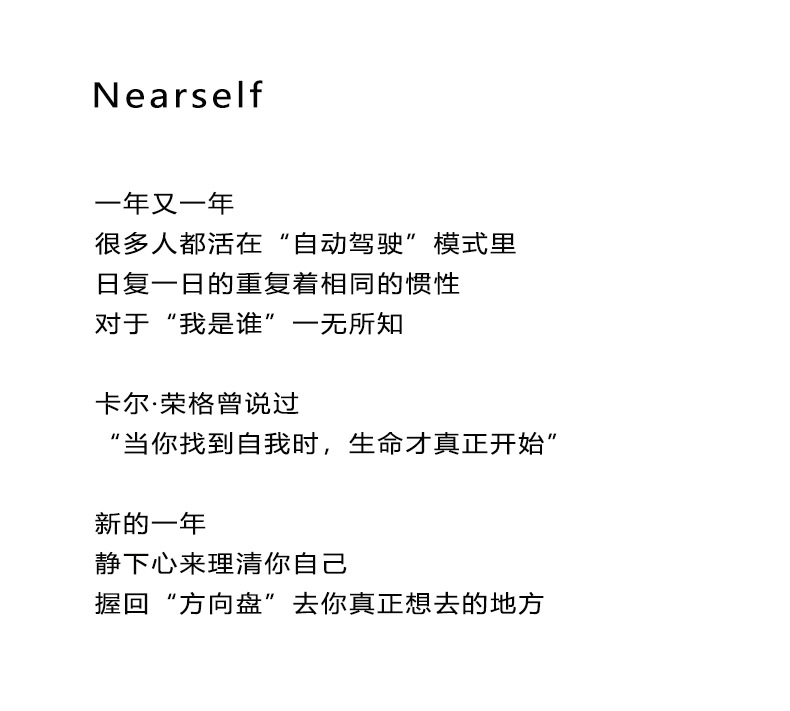 Nearself

一年又一年
很多人都活在“自动驾驶”模式里
日复一日的重复着相同的惯性
对于“我是谁”一无所知

卡尔·荣格曾说过
“当你找到自我时，生命才真正开始”

新的一年
静下心来理清你自己
握回“方向盘”去你真正想去的地方